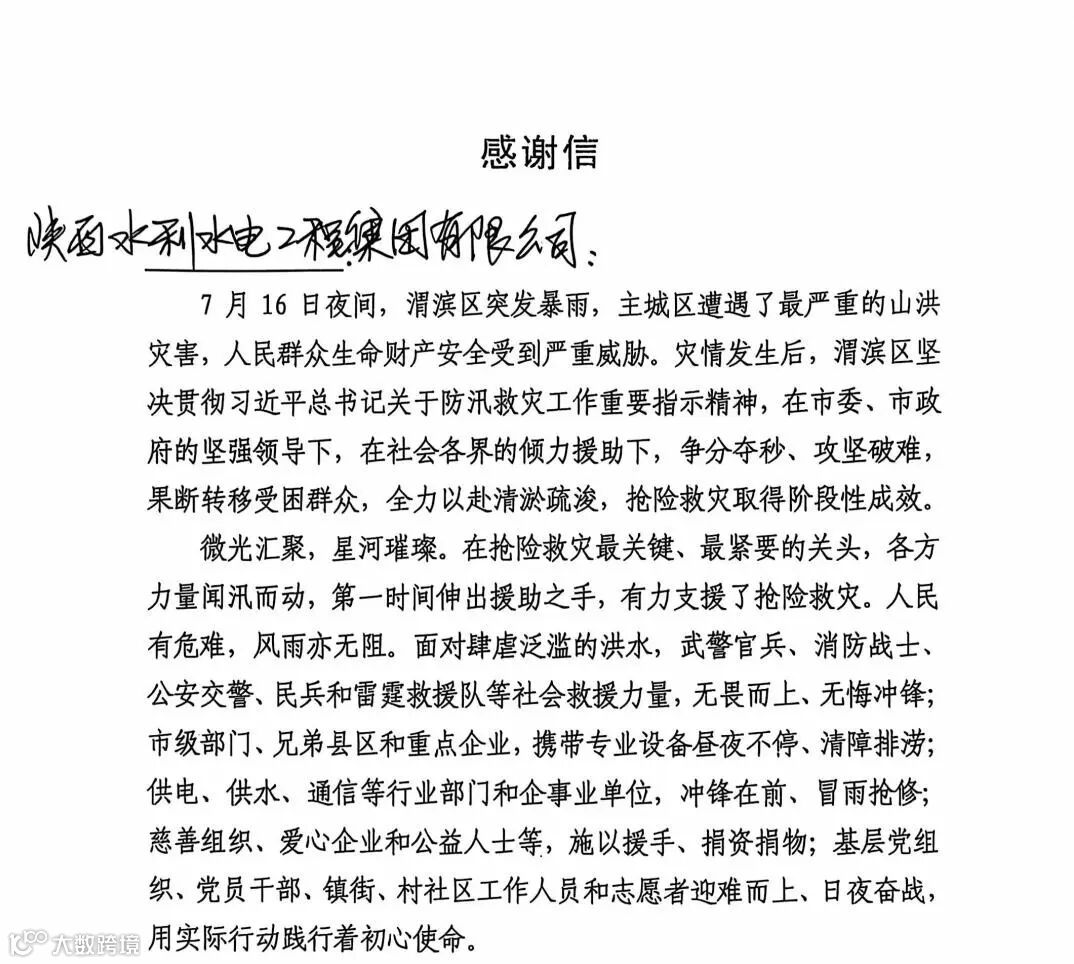 感谢信

陕西水利水电工程集团有限公司：

7 月 16 日夜间，渭滨区突发暴雨，主城区遭遇了最严重的山洪灾害，人民群众生命财产安全受到严重威胁。灾情发生后，渭滨区坚决贯彻习近平总书记关于防汛救灾工作重要指示精神，在市委、市政府的坚强领导下，在社会各界的倾力援助下，争分夺秒、攻坚破难，果断转移受困群众，全力以赴清淤疏浚，抢险救灾取得阶段性成效。

微光汇聚，星河璀璨。在抢险救灾最关键、最紧要的关头，各方力量闻汛而动，第一时间伸出援助之手，有力支援了抢险救灾。人民有危难，风雨亦无阻。面对肆虐泛滥的洪水，武警官兵、消防战士、公安交警、民兵和雷霆救援队等社会救援力量，无畏而上、无悔冲锋；市级部门、兄弟县区和重点企业，携带专业设备昼夜不停、清障排涝；供电、供水、通信等行业部门和企事业单位，冲锋在前、冒雨抢修；慈善组织、爱心企业和公益人士等，施以援手、捐资捐物；基层党组织、党员干部、镇街、村社区工作人员和志愿者迎难而上、日夜奋战，用实际行动践行着初心使命。

大数跨境